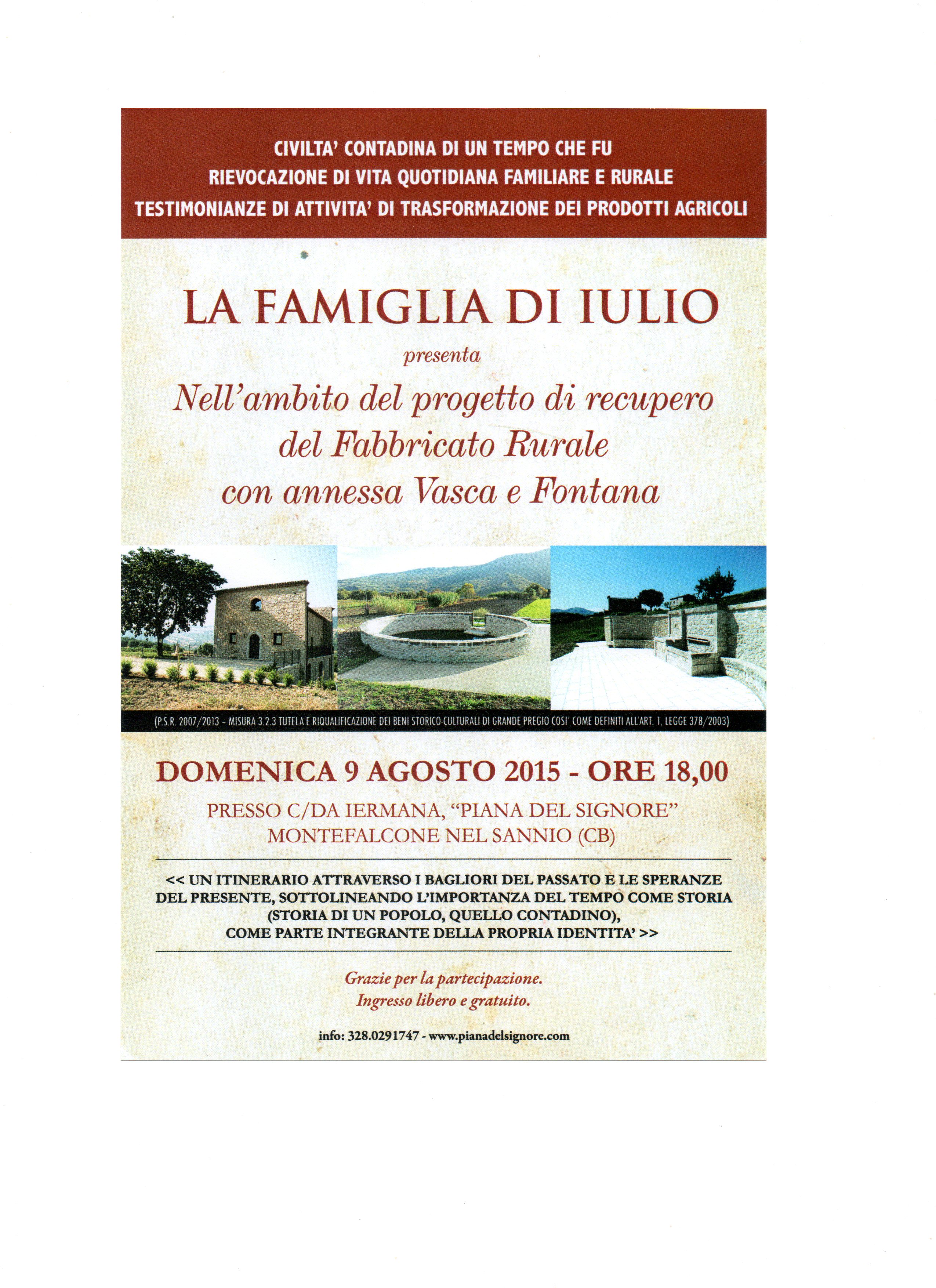 CIVILTA' CONTADINA DI UN TEMPO CHE FU
RIEVOCAZIONE DI VITA QUOTIDIANA FAMILIARE E RURALE
TESTIMONIANZE DI ATTIVITA' DI TRASFORMAZIONE DEI PRODOTTI AGRICOLI

LA FAMIGLIA DI IULIO

presenta

Nell'ambito del progetto di recupero
del Fabbricato Rurale
con annessa Vasca e Fontana

(P.S.R. 2007/2013 - MISURA 3.2.3 TUTELA E RIQUALIFICAZIONE DEI BENI STORICO-CULTURALI DI GRANDE PREGIO COSI' COME DEFINITI ALL'ART. 1, LEGGE 378/2003)

DOMENICA 9 AGOSTO 2015 - ORE 18,00

PRESSO C/DA IERMANA, "PIANA DEL SIGNORE"
MONTEFALCONE NEL SANNIO (CB)

<< UN ITINERARIO ATTRAVERSO I BAGLIORI DEL PASSATO E LE SPERANZE DEL PRESENTE, SOTTOLINEANDO L'IMPORTANZA DEL TEMPO COME STORIA (STORIA DI UN POPOLO, QUELLO CONTADINO), COME PARTE INTEGRANTE DELLA PROPRIA IDENTITA' >>

Grazie per la partecipazione.
Ingresso libero e gratuito.

info: 328.0291747 - www.pianadelsignore.com